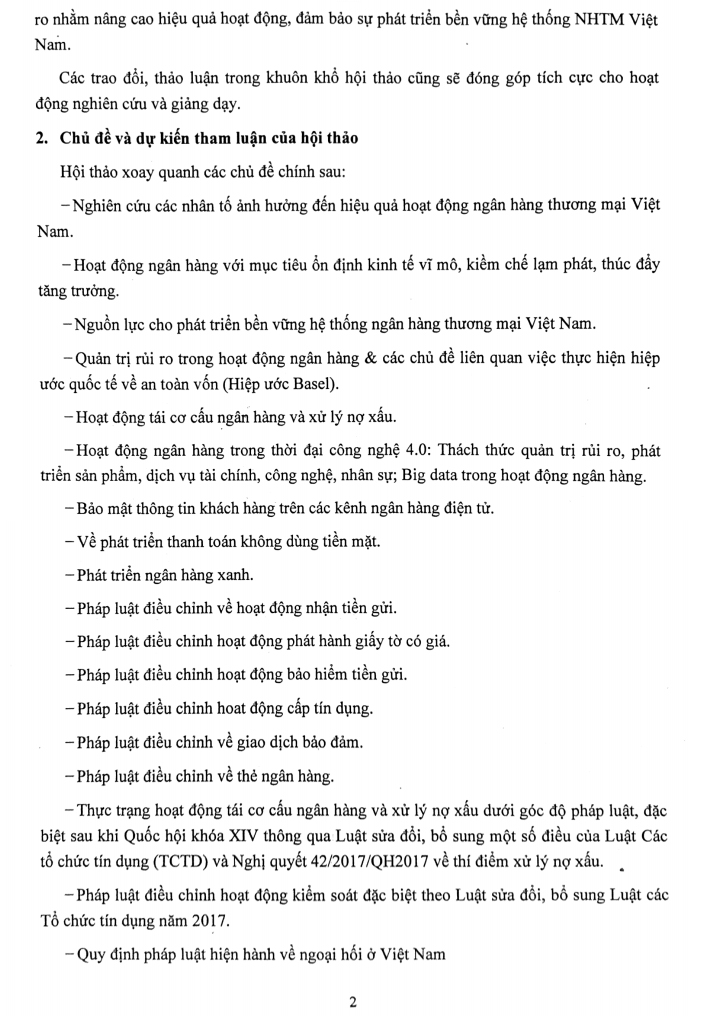 ro nhằm nâng cao hiệu quả hoạt động, đảm bảo sự phát triển bền vững hệ thống NHTM Việt Nam.

Các trao đổi, thảo luận trong khuôn khổ hội thảo cũng sẽ đóng góp tích cực cho hoạt động nghiên cứu và giảng dạy.

2. Chủ đề và dự kiến tham luận của hội thảo

Hội thảo xoay quanh các chủ đề chính sau:

– Nghiên cứu các nhân tố ảnh hưởng đến hiệu quả hoạt động ngân hàng thương mại Việt Nam.

– Hoạt động ngân hàng với mục tiêu ổn định kinh tế vĩ mô, kiềm chế lạm phát, thúc đẩy tăng trưởng.

– Nguồn lực cho phát triển bền vững hệ thống ngân hàng thương mại Việt Nam.

– Quản trị rủi ro trong hoạt động ngân hàng & các chủ đề liên quan việc thực hiện hiệp ước quốc tế về an toàn vốn (Hiệp ước Basel).

– Hoạt động tái cơ cấu ngân hàng và xử lý nợ xấu.

– Hoạt động ngân hàng trong thời đại công nghệ 4.0: Thách thức quản trị rủi ro, phát triển sản phẩm, dịch vụ tài chính, công nghệ, nhân sự; Big data trong hoạt động ngân hàng.

– Bảo mật thông tin khách hàng trên các kênh ngân hàng điện tử.

– Về phát triển thanh toán không dùng tiền mặt.

– Phát triển ngân hàng xanh.

– Pháp luật điều chỉnh về hoạt động nhận tiền gửi.

– Pháp luật điều chỉnh hoạt động phát hành giấy tờ có giá.

– Pháp luật điều chỉnh hoạt động bảo hiểm tiền gửi.

– Pháp luật điều chỉnh hoat động cấp tín dụng.

– Pháp luật điều chỉnh về giao dịch bảo đảm.

– Pháp luật điều chỉnh về thẻ ngân hàng.

– Thực trạng hoạt động tái cơ cấu ngân hàng và xử lý nợ xấu dưới góc độ pháp luật, đặc biệt sau khi Quốc hội khóa XIV thông qua Luật sửa đổi, bổ sung một số điều của Luật Các tổ chức tín dụng (TCTD) và Nghị quyết 42/2017/QH2017 về thí điểm xử lý nợ xấu.

– Pháp luật điều chỉnh hoạt động kiểm soát đặc biệt theo Luật sửa đổi, bổ sung Luật các Tổ chức tín dụng năm 2017.

– Quy định pháp luật hiện hành về ngoại hối ở Việt Nam

2